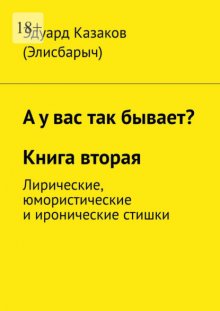 18+

Эдуард Казаков (Элисбарыч)

А у вас так бывает?

Книга вторая

Лирические, юмористические и иронические стишки